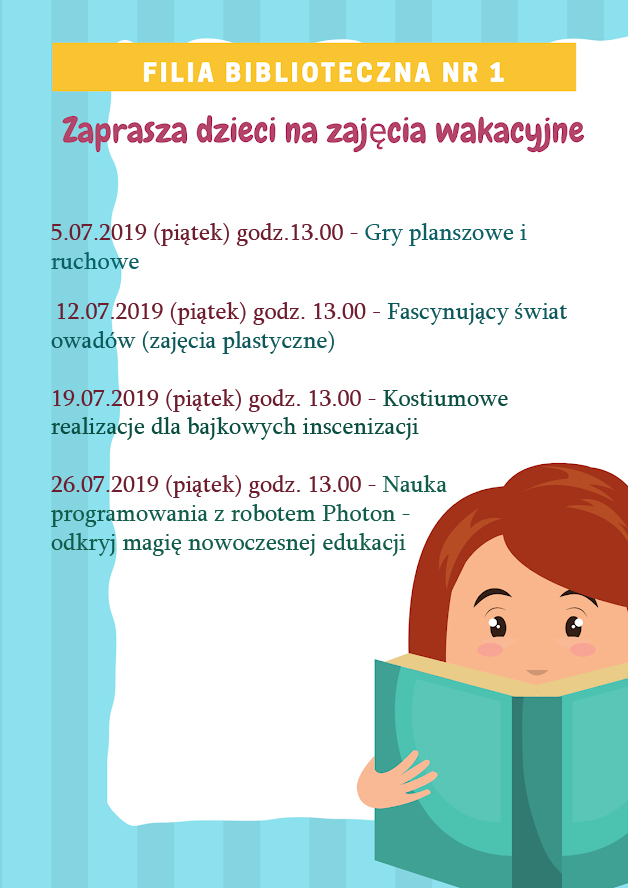 FILIA BIBLIOTECZNA NR 1

Zaprasza dzieci na zajęcia wakacyjne

5.07.2019 (piątek) godz.13.00 - Gry planszowe i ruchowe

12.07.2019 (piątek) godz. 13.00 - Fascynujący świat owadów (zajęcia plastyczne)

19.07.2019 (piątek) godz. 13.00 - Kostiumowe realizacje dla bajkowych inscenizacji

26.07.2019 (piątek) godz. 13.00 - Nauka programowania z robotem Photon - odkryj magię nowoczesnej edukacji